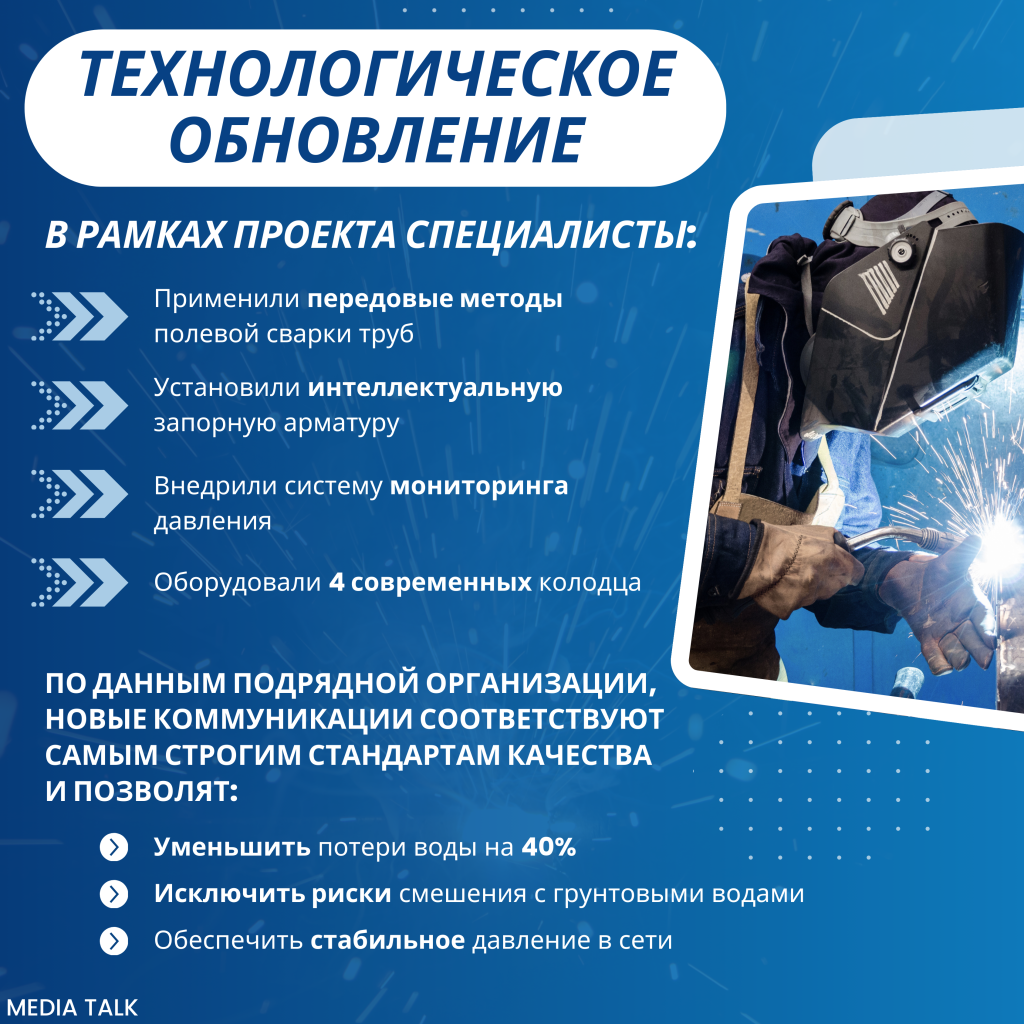 ТЕХНОЛОГИЧЕСКОЕ ОБНОВЛЕНИЕ

В РАМКАХ ПРОЕКТА СПЕЦИАЛИСТЫ:

Применили передовые методы полевой сварки труб

Установили интеллектуальную запорную арматуру

Внедрили систему мониторинга давления

Оборудовали 4 современных колодца

ПО ДАННЫМ ПОДРЯДНОЙ ОРГАНИЗАЦИИ, НОВЫЕ КОММУНИКАЦИИ СООТВЕТСТВУЮТ САМЫМ СТРОГИМ СТАНДАРТАМ КАЧЕСТВА И ПОЗВОЛЯТ:

Уменьшить потери воды на 40%

Исключить риски смешения с грунтовыми водами

Обеспечить стабильное давление в сети

MEDIA TALK